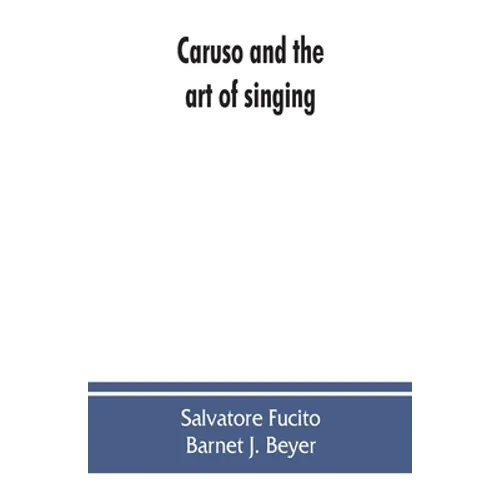 Caruso and the art of singing

Salvatore Fucito
Barnet J. Beyer